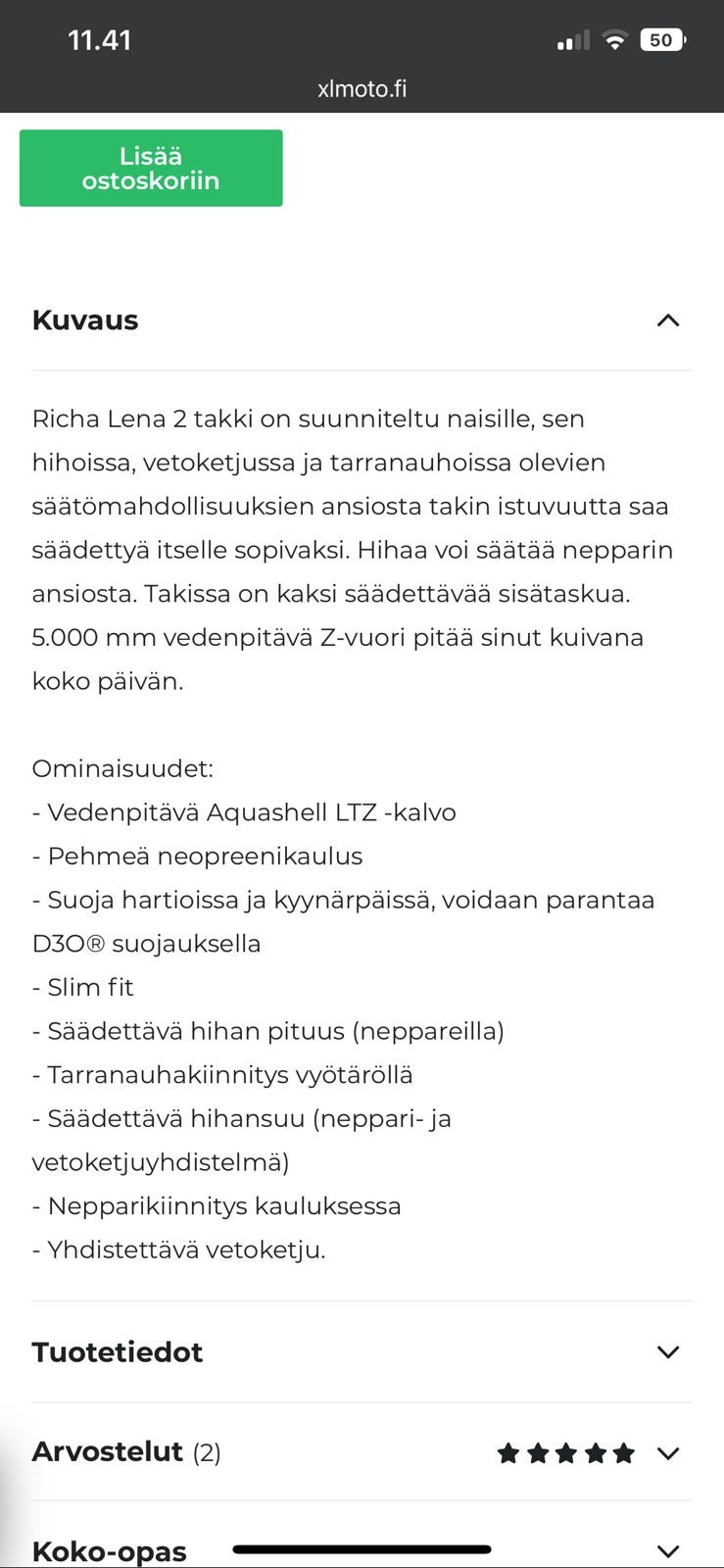 11.41

50

xlmoto.fi

Lisää ostoskoriin

Kuvaus

Richa Lena 2 takki on suunniteltu naisille, sen hihoissa, vetoketjussa ja tarranauhoissa olevien säätömahdollisuuksien ansiosta takin istuvuutta saa säädettyä itselle sopivaksi. Hihaa voi säätää nepparin ansiosta. Takissa on kaksi säädettävää sisätaskua. 5.000 mm vedenpitävä Z-vuori pitää sinut kuivana koko päivän.

Ominaisuudet:
- Vedenpitävä Aquashell LTZ -kalvo
- Pehmeä neopreenikaulus
- Suoja hartioissa ja kyynärpäissä, voidaan parantaa D3O® suojauksella
- Slim fit
- Säädettävä hihan pituus (neppareilla)
- Tarranauhakiinnitys vyötäröllä
- Säädettävä hihansuu (neppari- ja vetoketjuyhdistelmä)
- Nepparikiinnitys kauluksessa
- Yhdistettävä vetoketju.

Tuotetiedot

Arvostelut (2)

Koko-opas